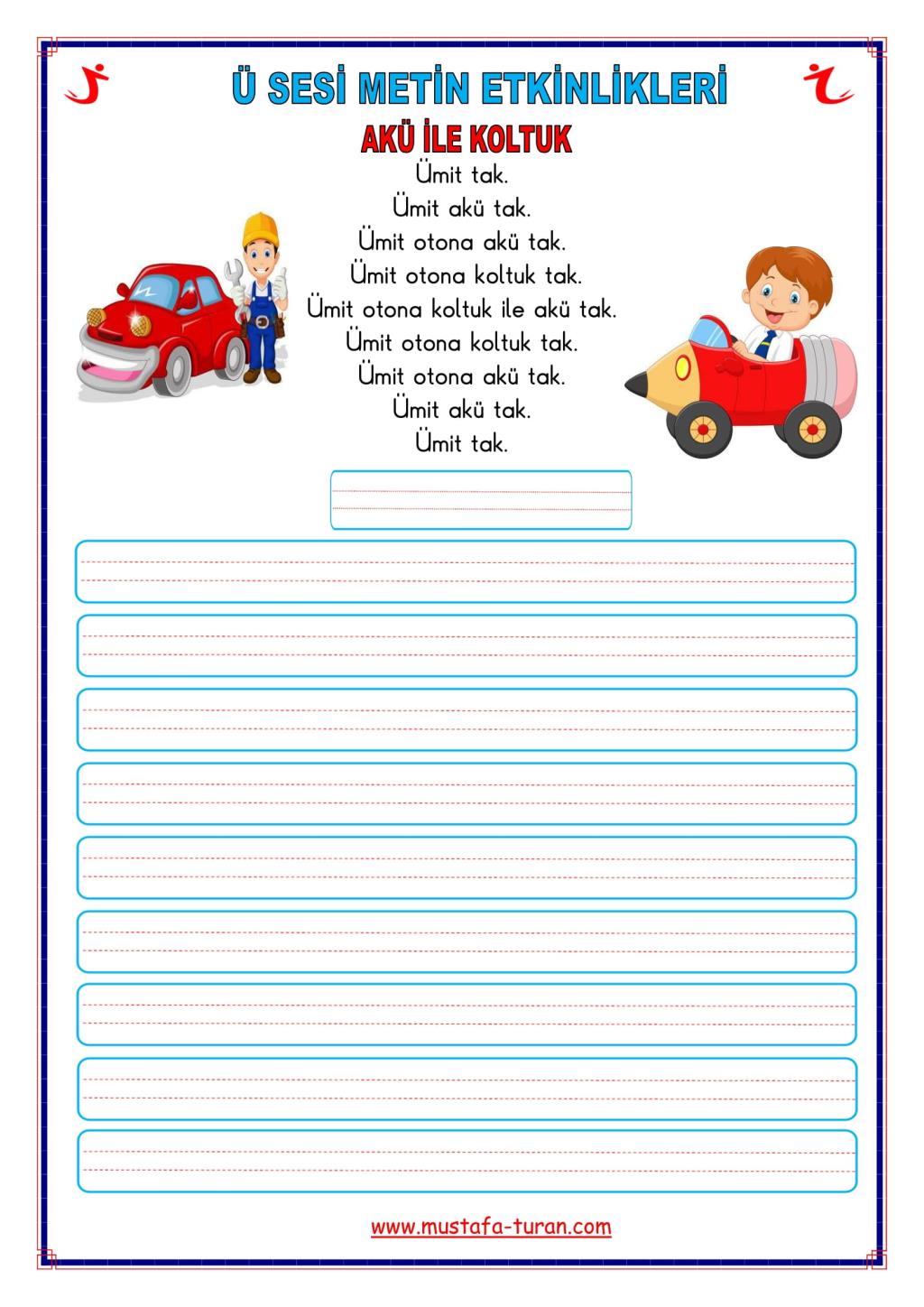 Ü SESİ METİN ETKİNLİKLERİ

AKÜ İLE KOLTUK

Ümit tak.
Ümit akü tak.
Ümit otona akü tak.
Ümit otona koltuk tak.
Ümit otona koltuk ile akü tak.
Ümit otona koltuk tak.
Ümit otona akü tak.
Ümit akü tak.
Ümit tak.

www.mustafa-turan.com